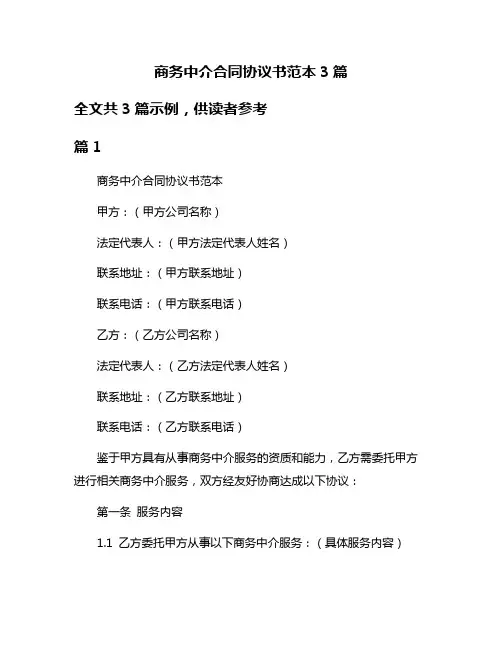 商务中介合同协议书范本 3 篇

全文共 3 篇示例，供读者参考

篇 1

商务中介合同协议书范本

甲方：（甲方公司名称）

法定代表人：（甲方法定代表人姓名）

联系地址：（甲方联系地址）

联系电话：（甲方联系电话）

乙方：（乙方公司名称）

法定代表人：（乙方法定代表人姓名）

联系地址：（乙方联系地址）

联系电话：（乙方联系电话）

鉴于甲方具有从事商务中介服务的资质和能力，乙方需委托甲方进行相关商务中介服务，双方经友好协商达成以下协议：

第一条 服务内容

1.1 乙方委托甲方从事以下商务中介服务：（具体服务内容）